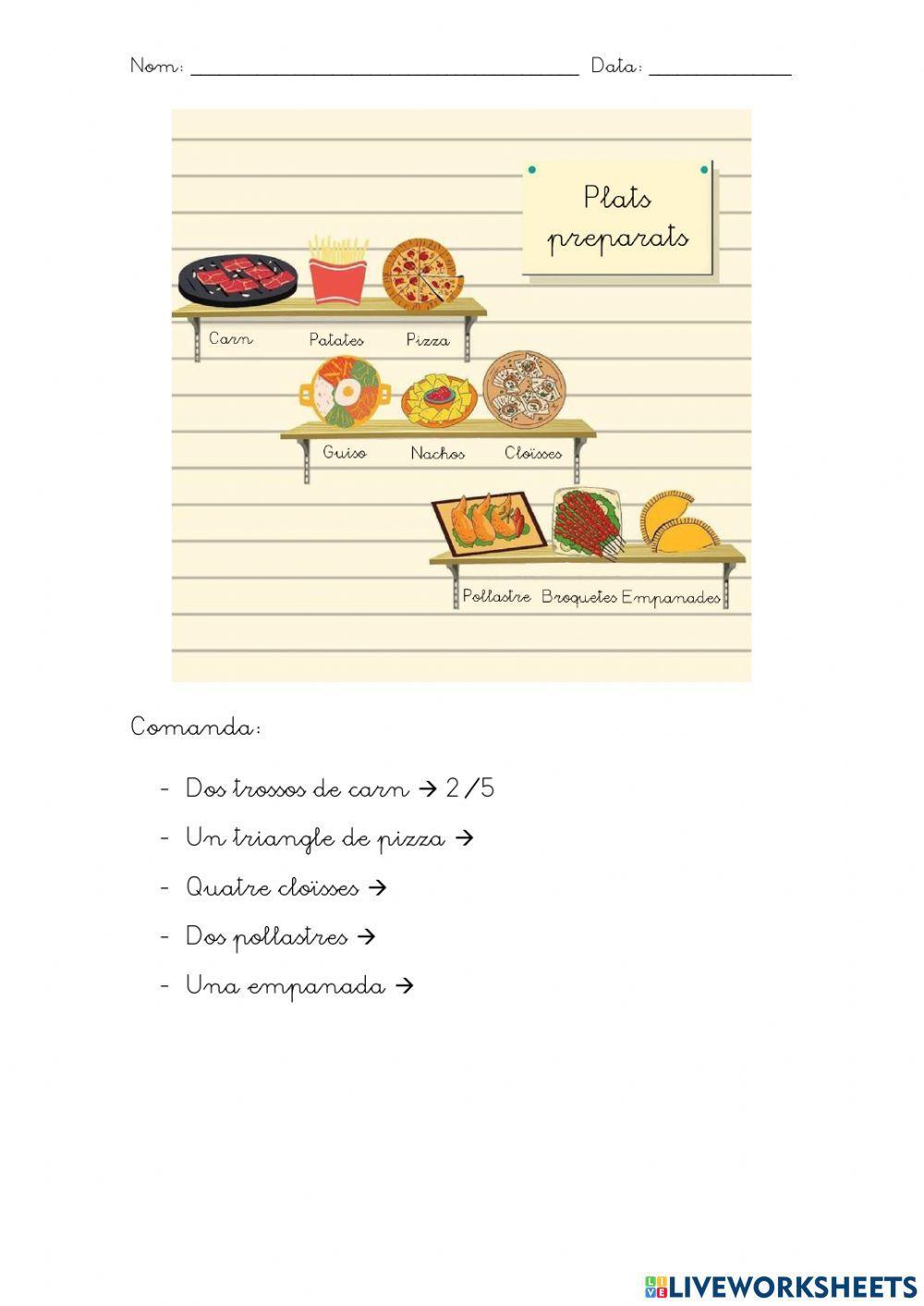 Nom: ____ Data: ____

Plats preparats

Carn Patates Pizza

Guiso Nachos Cloïsses

Pollastre Broquetes Empanades

Comanda:

- Dos trossos de carn → 2/5
- Un triangle de pizza →
- Quatre cloïsses →
- Dos pollastres →
- Una empanada →

LIVEWORKSHEETS